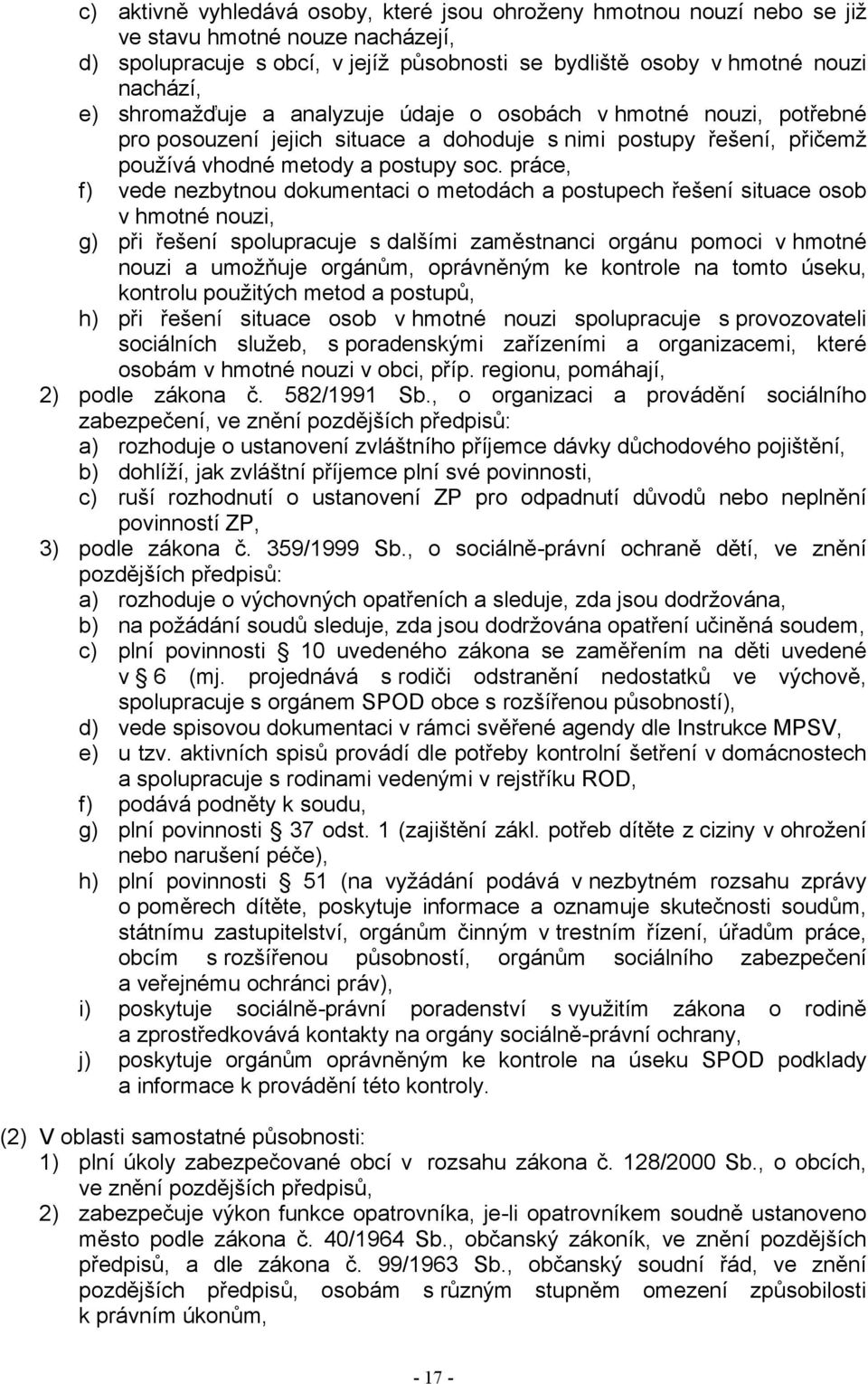 c) aktivně vyhledává osoby, které jsou ohroženy hmotnou nouzí nebo se již ve stavu hmotné nouze nacházejí,
d) spolupracuje s obcí, v jejíž působnosti se bydliště osoby v hmotné nouzi nachází,
e) shromažďuje a analyzuje údaje o osobách v hmotné nouzi, potřebné pro posouzení jejich situace a dohoduje s nimi postupy řešení, přičemž používá vhodné metody a postupy soc. práce,
f) vede nezbytnou dokumentaci o metodách a postupech řešení situace osob v hmotné nouzi,
g) při řešení spolupracuje s dalšími zaměstnanci orgánu pomoci v hmotné nouzi a umožňuje orgánům, oprávněným ke kontrole na tomto úseku, kontrolu použitých metod a postupů,
h) při řešení situace osob v hmotné nouzi spolupracuje s provozovateli sociálních služeb, s poradenskými zařízeními a organizacemi, které osobám v hmotné nouzi v obci, příp. regionu, pomáhají,
2) podle zákona č. 582/1991 Sb., o organizaci a provádění sociálního zabezpečení, ve znění pozdějších předpisů:
a) rozhoduje o ustanovení zvláštního příjemce dávky důchodového pojištění,
b) dohlíží, jak zvláštní příjemce plní své povinnosti,
c) ruší rozhodnutí o ustanovení ZP pro odpadnutí důvodů nebo neplnění povinností ZP,
3) podle zákona č. 359/1999 Sb., o sociálně-právní ochraně dětí, ve znění pozdějších předpisů:
a) rozhoduje o výchovných opatřeních a sleduje, zda jsou dodržována,
b) na požádání soudů sleduje, zda jsou dodržována opatření učiněná soudem,
c) plní povinnosti § 10 uvedeného zákona se zaměřením na děti uvedené v § 6 (mj. projednává s rodiči odstranění nedostatků ve výchově, spolupracuje s orgánem SPOD obce s rozšířenou působností),
d) vede spisovou dokumentaci v rámci svěřené agendy dle Instrukce MPSV,
e) u tzv. aktivních spisů provádí dle potřeby kontrolní šetření v domácnostech a spolupracuje s rodinami vedenými v rejstříku ROD,
f) podává podněty k soudu,
g) plní povinnosti § 37 odst. 1 (zajištění zákl. potřeb dítěte z ciziny v ohrožení nebo narušení péče),
h) plní povinnosti § 51 (na vyžádání podává v nezbytném rozsahu zprávy o poměrech dítěte, poskytuje informace a oznamuje skutečnosti soudům, státnímu zastupitelství, orgánům činným v trestním řízení, úřadům práce, obcím s rozšířenou působností, orgánům sociálního zabezpečení a veřejnému ochránci práv),
i) poskytuje sociálně-právní poradenství s využitím zákona o rodině a zprostředkovává kontakty na orgány sociálně-právní ochrany,
j) poskytuje orgánům oprávněným ke kontrole na úseku SPOD podklady a informace k provádění této kontroly.

(2) V oblasti samostatné působnosti:
1) plní úkoly zabezpečované obcí v rozsahu zákona č. 128/2000 Sb., o obcích, ve znění pozdějších předpisů,
2) zabezpečuje výkon funkce opatrovníka, je-li opatrovníkem soudně ustanoveno město podle zákona č. 40/1964 Sb., občanský zákoník, ve znění pozdějších předpisů, a dle zákona č. 99/1963 Sb., občanský soudní řád, ve znění pozdějších předpisů, osobám s různým stupněm omezení způsobilosti k právním úkonům,

- 17 -